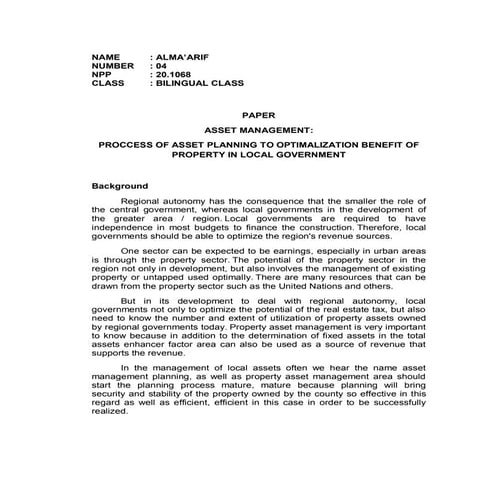 NAME : ALMA'ARIF
NUMBER : 04
NPP : 20.1068
CLASS : BILINGUAL CLASS

PAPER

ASSET MANAGEMENT:

PROCCESS OF ASSET PLANNING TO OPTIMALIZATION BENEFIT OF PROPERTY IN LOCAL GOVERNMENT

Background

Regional autonomy has the consequence that the smaller the role of the central government, whereas local governments in the development of the greater area / region. Local governments are required to have independence in most budgets to finance the construction. Therefore, local governments should be able to optimize the region's revenue sources.

One sector can be expected to be earnings, especially in urban areas is through the property sector. The potential of the property sector in the region not only in development, but also involves the management of existing property or untapped used optimally. There are many resources that can be drawn from the property sector such as the United Nations and others.

But in its development to deal with regional autonomy, local governments not only to optimize the potential of the real estate tax, but also need to know the number and extent of utilization of property assets owned by regional governments today. Property asset management is very important to know because in addition to the determination of fixed assets in the total assets enhancer factor area can also be used as a source of revenue that supports the revenue.

In the management of local assets often we hear the name asset management planning, as well as property asset management area should start the planning process mature, mature because planning will bring security and stability of the property owned by the county so effective in this regard as well as efficient, efficient in this case in order to be successfully realized.